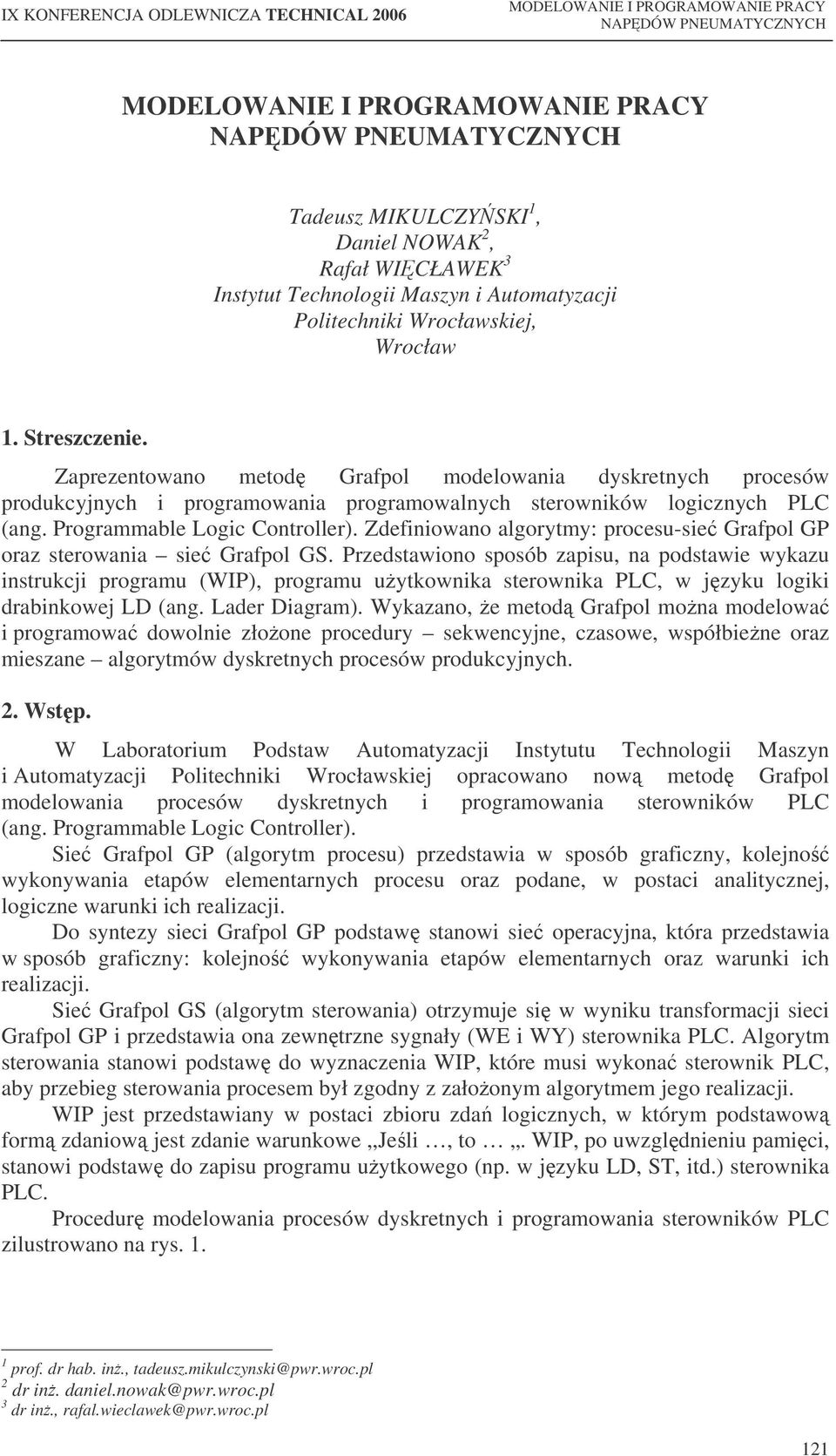 IX KONFERENCJA ODLEWNICZA TECHNICAL 2006

MODELOWANIE I PROGRAMOWANIE PRACY NAPĘDÓW PNEUMATYCZNYCH

MODELOWANIE I PROGRAMOWANIE PRACY NAPĘDÓW PNEUMATYCZNYCH

Tadeusz MIKULCZYŃSKI$^1$, Daniel NOWAK$^2$, Rafał WIĘCŁAWEK$^3$ Instytut Technologii Maszyn i Automatyzacji Politechniki Wrocławskiej, Wrocław

1. Streszczenie.

Zaprezentowano metodę Grafpol modelowania dyskretnych procesów produkcyjnych i programowania programowalnych sterowników logicznych PLC (ang. Programmable Logic Controller). Zdefiniowano algorytmy: procesu-sieć Grafpol GP oraz sterowania – sieć Grafpol GS. Przedstawiono sposób zapisu, na podstawie wykazu instrukcji programu (WIP), programu użytkownika sterownika PLC, w języku logiki drabinkowej LD (ang. Lader Diagram). Wykazano, że metodą Grafpol można modelować i programować dowolnie złożone procedury – sekwencyjne, czasowe, współbieżne oraz mieszane – algorytmów dyskretnych procesów produkcyjnych.

2. Wstęp.

W Laboratorium Podstaw Automatyzacji Instytutu Technologii Maszyn i Automatyzacji Politechniki Wrocławskiej opracowano nową metodę Grafpol modelowania procesów dyskretnych i programowania sterowników PLC (ang. Programmable Logic Controller).

Sieć Grafpol GP (algorytm procesu) przedstawia w sposób graficzny, kolejność wykonywania etapów elementarnych procesu oraz podane, w postaci analitycznej, logiczne warunki ich realizacji.

Do syntezy sieci Grafpol GP podstawę stanowi sieć operacyjna, która przedstawia w sposób graficzny: kolejność wykonywania etapów elementarnych oraz warunki ich realizacji.

Sieć Grafpol GS (algorytm sterowania) otrzymuje się w wyniku transformacji sieci Grafpol GP i przedstawia ona zewnętrzne sygnały (WE i WY) sterownika PLC. Algorytm sterowania stanowi podstawę do wyznaczenia WIP, które musi wykonać sterownik PLC, aby przebieg sterowania procesem był zgodny z założonym algorytmem jego realizacji.

WIP jest przedstawiany w postaci zbioru zdań logicznych, w którym podstawową formą zdaniową jest zdanie warunkowe „Jeśli …, to … „. WIP, po uwzględnieniu pamięci, stanowi podstawę do zapisu programu użytkowego (np. w języku LD, ST, itd.) sterownika PLC.

Procedurę modelowania procesów dyskretnych i programowania sterowników PLC zilustrowano na rys. 1.

$^1$ prof. dr hab. inż., tadeusz.mikulczynski@pwr.wroc.pl
$^2$ dr inż. daniel.nowak@pwr.wroc.pl
$^3$ dr inż., rafal.wieclawek@pwr.wroc.pl

121